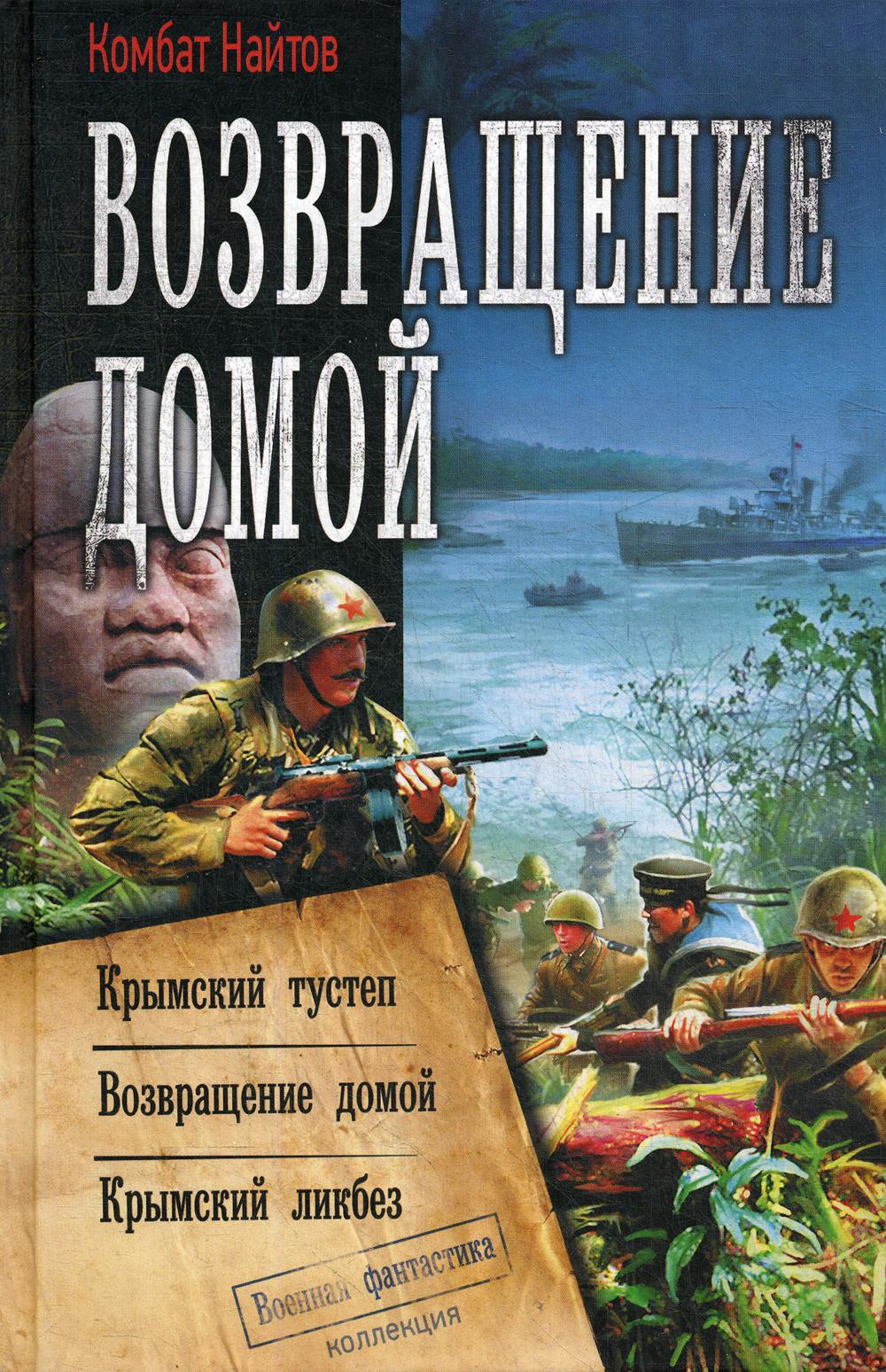 Комбат Найтов

ВОЗВРАЩЕНИЕ ДОМОЙ

Крымский тустеп

Возвращение домой

Крымский ликбез

Военная фантастика
коллекция